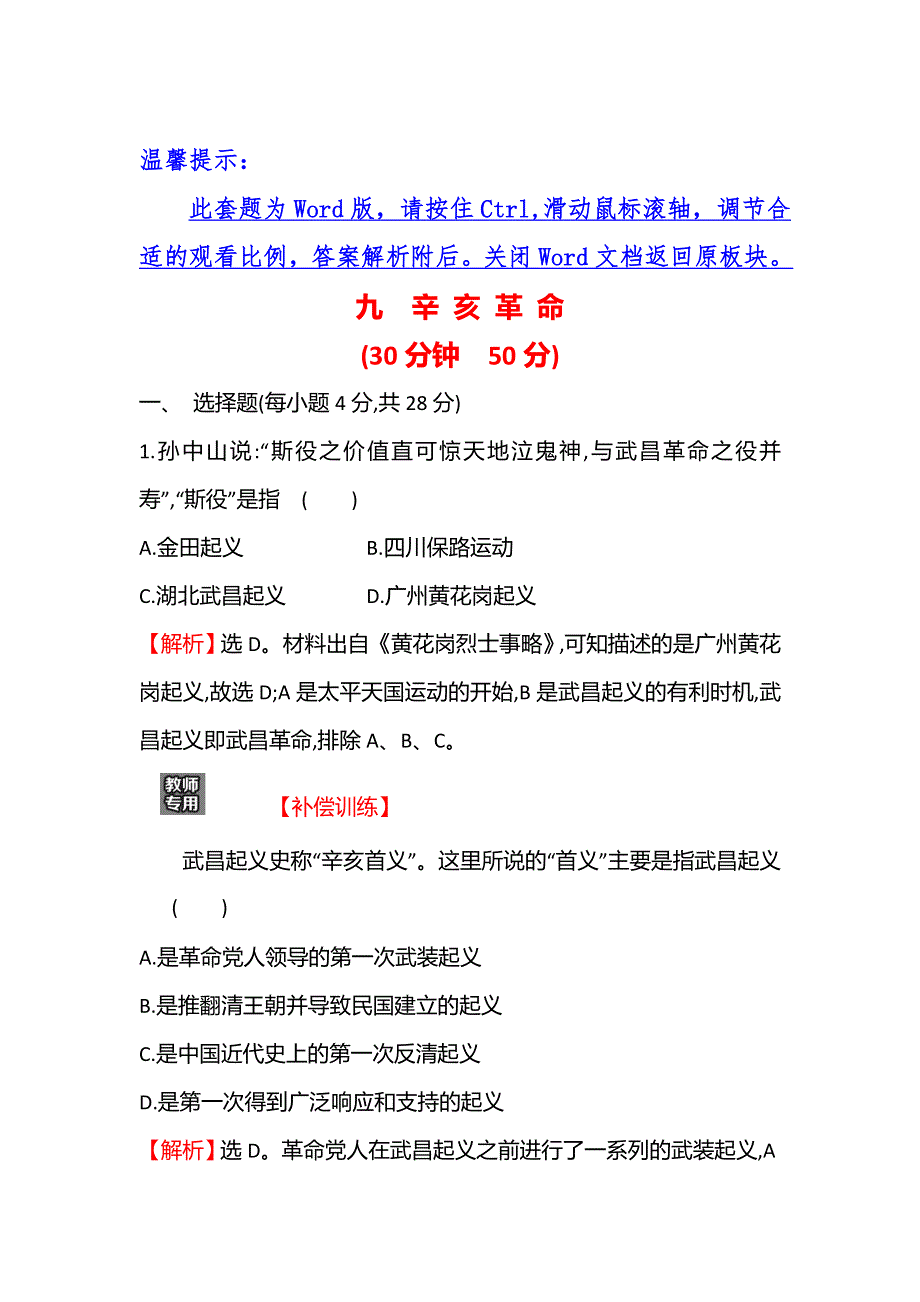 温馨提示：

此套题为 Word 版，请按住 Ctrl,滑动鼠标滚轴，调节合适的观看比例，答案解析附后。关闭 Word 文档返回原板块。

九 辛 亥 革 命

(30 分钟 50 分)

一、 选择题(每小题 4 分,共 28 分)

1.孙中山说:“斯役之价值直可惊天地泣鬼神,与武昌革命之役并寿”,“斯役”是指 ( )

A.金田起义 B.四川保路运动

C.湖北武昌起义 D.广州黄花岗起义

【解析】选 D。材料出自《黄花岗烈士事略》,可知描述的是广州黄花岗起义,故选 D;A 是太平天国运动的开始,B 是武昌起义的有利时机,武昌起义即武昌革命,排除 A、B、C。

教师专用

【补偿训练】

武昌起义史称“辛亥首义”。这里所说的“首义”主要是指武昌起义 ( )

A.是革命党人领导的第一次武装起义

B.是推翻清王朝并导致民国建立的起义

C.是中国近代史上的第一次反清起义

D.是第一次得到广泛响应和支持的起义

【解析】选 D。革命党人在武昌起义之前进行了一系列的武装起义,A